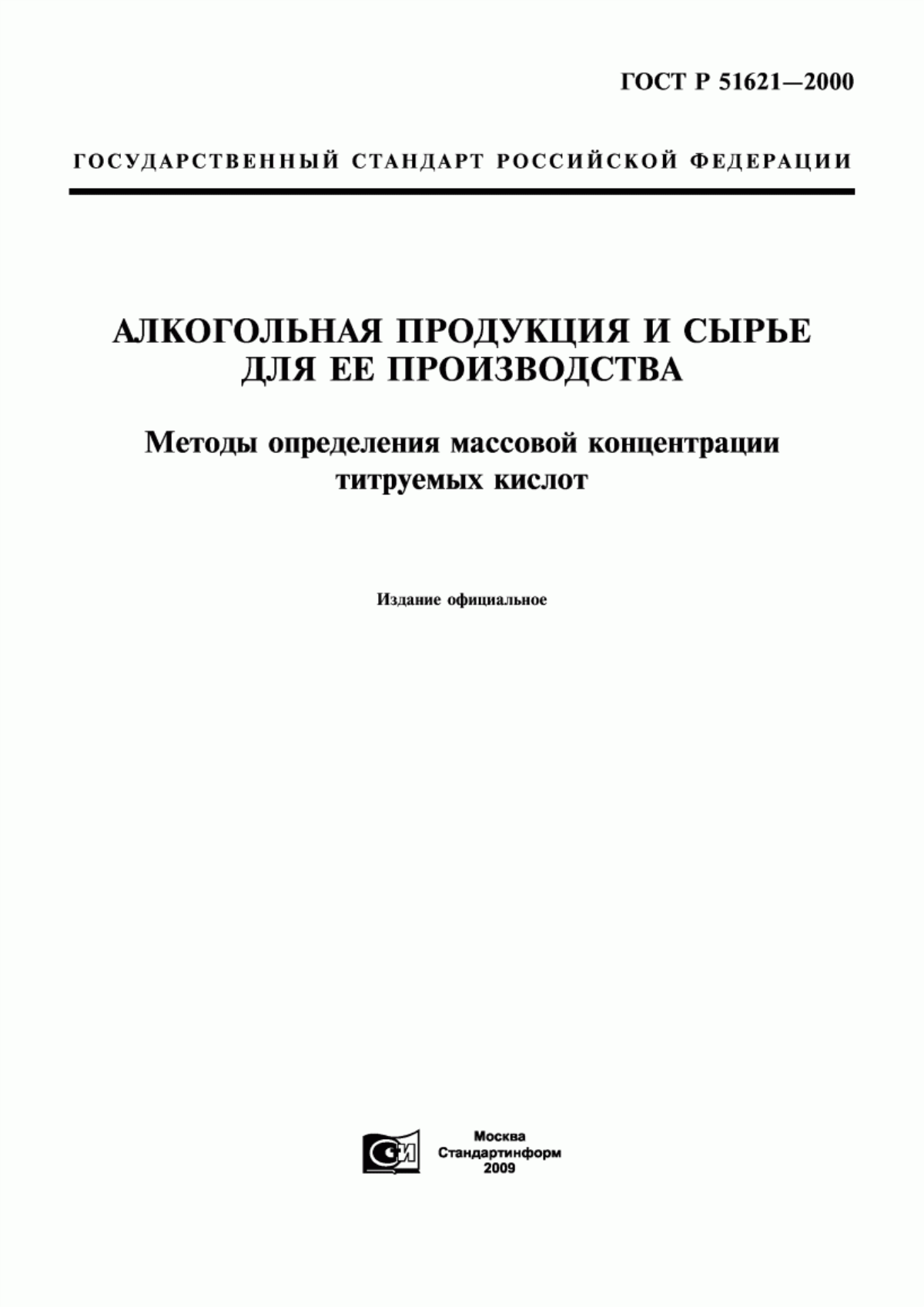 ГОСТ Р 51621—2000

ГОСУДАРСТВЕННЫЙ СТАНДАРТ РОССИЙСКОЙ ФЕДЕРАЦИИ

АЛКОГОЛЬНАЯ ПРОДУКЦИЯ И СЫРЬЕ ДЛЯ ЕЕ ПРОИЗВОДСТВА

Методы определения массовой концентрации титруемых кислот

Издание официальное

СИ

Москва
Стандартинформ
2009